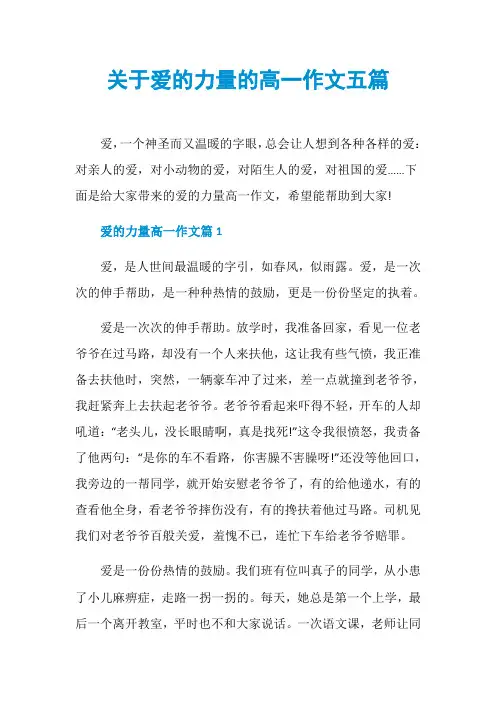 关于爱的力量的高一作文五篇

爱，一个神圣而又温暖的字眼，总会让人想到各种各样的爱：对亲人的爱，对小动物的爱，对陌生人的爱，对祖国的爱......下面是给大家带来的爱的力量高一作文，希望能帮助到大家!

爱的力量高一作文篇 1

爱，是人世间最温暖的字引，如春风，似雨露。爱，是一次次的伸手帮助，是一种种热情的鼓励，更是一份份坚定的执着。

爱是一次次的伸手帮助。放学时，我准备回家，看见一位老爷爷在过马路，却没有一个人来扶他，这让我有些气愤，我正准备去扶他时，突然，一辆豪车冲了过来，差一点就撞到老爷爷，我赶紧奔上去扶起老爷爷。老爷爷看起来吓得不轻，开车的人却吼道："老头儿，没长眼睛啊，真是找死!"这令我很愤怒，我责备了他两句："是你的车不看路，你害臊不害臊呀!"还没等他回口，我旁边的一帮同学，就开始安慰老爷爷了，有的给他递水，有的查看他全身，看老爷爷摔伤没有，有的搀扶着他过马路。司机见我们对老爷爷百般关爱，羞愧不已，连忙下车给老爷爷赔罪。

爱是一份份热情的鼓励。我们班有位叫真子的同学，从小患了小儿麻痹症，走路一拐一拐的。每天，她总是第一个上学，最后一个离开教室，平时也不和大家说话。一次语文课，老师让同